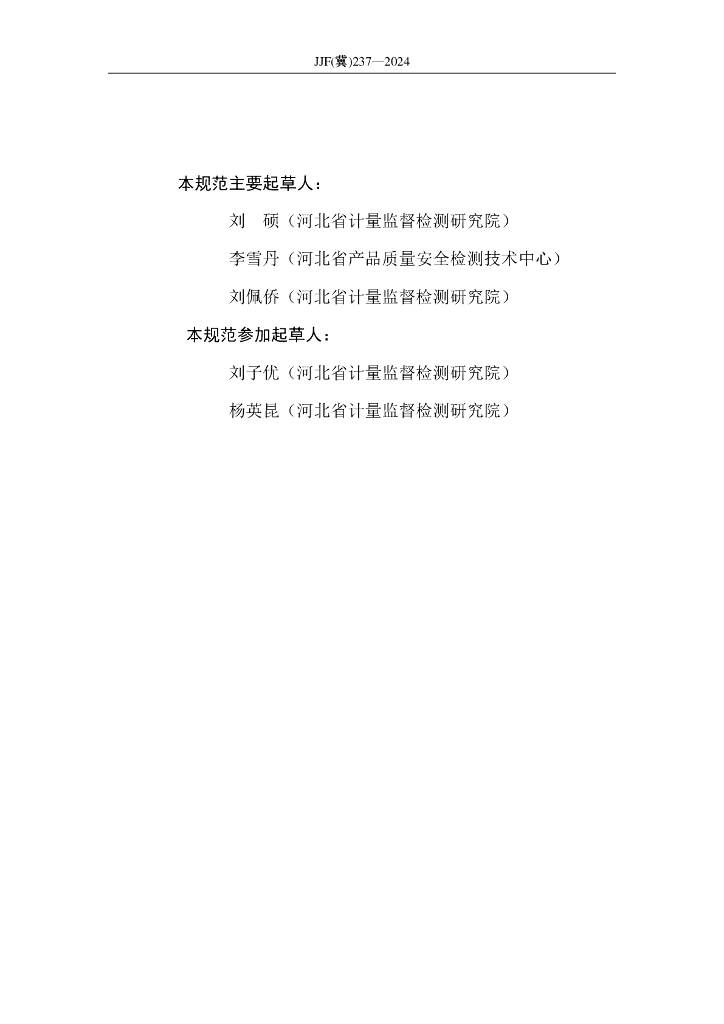 JJF(冀)237—2024

本规范主要起草人：

刘　硕（河北省计量监督检测研究院）

李雪丹（河北省产品质量安全检测技术中心）

刘佩侨（河北省计量监督检测研究院）

本规范参加起草人：

刘子优（河北省计量监督检测研究院）

杨英昆（河北省计量监督检测研究院）